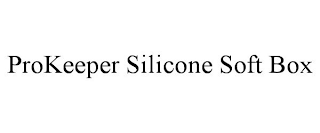 ProKeeper Silicone Soft Box